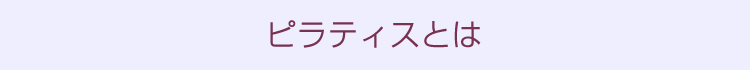 ピラティスとは